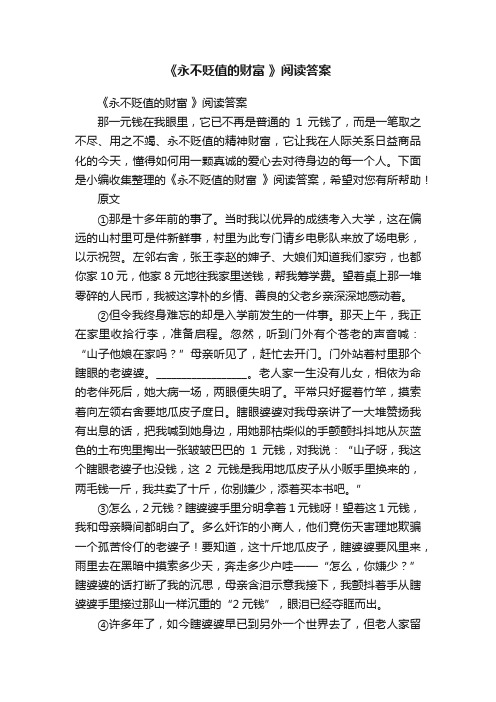 《永不贬值的财富 》阅读答案

《永不贬值的财富 》阅读答案

那一元钱在我眼里，它已不再是普通的 1 元钱了，而是一笔取之不尽、用之不竭、永不贬值的精神财富，它让我在人际关系日益商品化的今天，懂得如何用一颗真诚的爱心去对待身边的每一个人。下面是小编收集整理的《永不贬值的财富 》阅读答案，希望对您有所帮助！

原文

①那是十多年前的事了。当时我以优异的成绩考入大学，这在偏远的山村里可是件新鲜事，村里为此专门请乡电影队来放了场电影，以示祝贺。左邻右舍，张王李赵的婶子、大娘们知道我们家穷，也都你家 10 元，他家 8 元地往我家里送钱，帮我筹学费。望着桌上那一堆零碎的人民币，我被这淳朴的乡情、善良的父老乡亲深深地感动着。

②但令我终身难忘的却是入学前发生的一件事。那天上午，我正在家里收拾行李，准备启程。忽然，听到门外有个苍老的声音喊：“山子他娘在家吗？”母亲听见了，赶忙去开门。门外站着村里那个瞎眼的老婆婆。________________。老人家一生没有儿女，相依为命的老伴死后，她大病一场，两眼便失明了。平常只好握着竹竿，摸索着向左领右舍要地瓜皮子度日。瞎眼婆婆对我母亲讲了一大堆赞扬我有出息的话，把我喊到她身边，用她那枯柴似的手颤颤抖抖地从灰蓝色的土布兜里掏出一张皱皱巴巴的 1 元钱，对我说：“山子呀，我这个瞎眼老婆子也没钱，这 2 元钱是我用地瓜皮子从小贩手里换来的，两毛钱一斤，我共卖了十斤，你别嫌少，添着买本书吧。”

③怎么，2 元钱？瞎婆婆手里分明拿着 1 元钱呀！望着这 1 元钱，我和母亲瞬间都明白了。多么奸诈的小商人，他们竟伤天害理地欺骗一个孤苦伶仃的老婆子！要知道，这十斤地瓜皮子，瞎婆婆要风里来，雨里去在黑暗中摸索多少天，奔走多少户哇——“怎么，你嫌少？”瞎婆婆的话打断了我的沉思，母亲含泪示意我接下，我颤抖着手从瞎婆婆手里接过那山一样沉重的“2 元钱”，眼泪已经夺眶而出。

④许多年了，如今瞎婆婆早已到另外一个世界去了，但老人家留